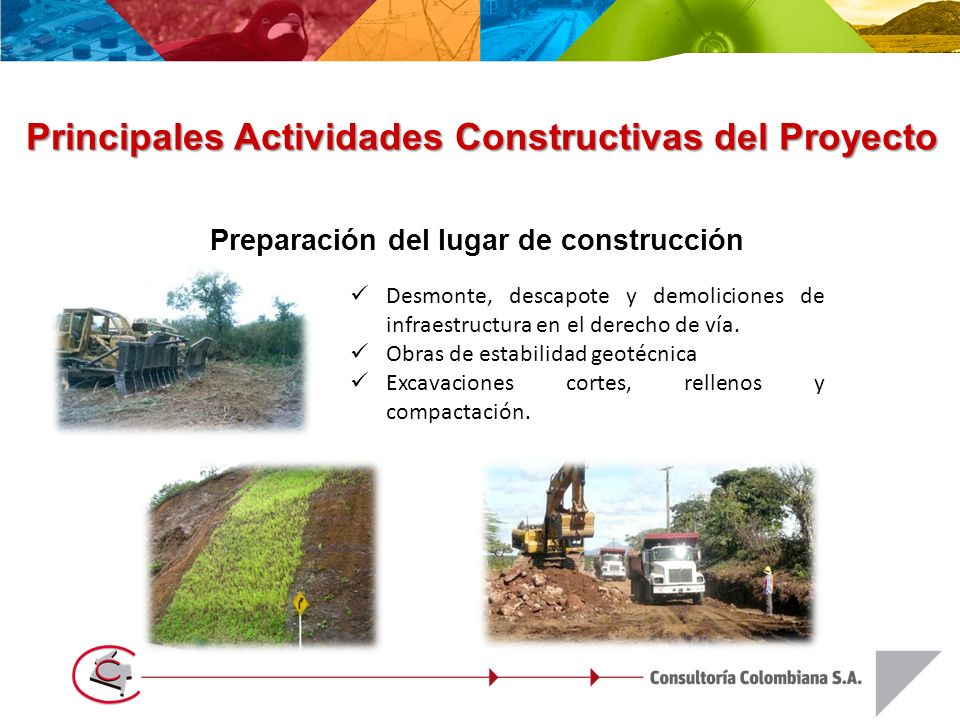 Principales Actividades Constructivas del Proyecto

Preparación del lugar de construcción

✓ Desmonte, descapote y demoliciones de infraestructura en el derecho de vía.
✓ Obras de estabilidad geotécnica
✓ Excavaciones cortes, rellenos y compactación.

Consultoría Colombiana S.A.